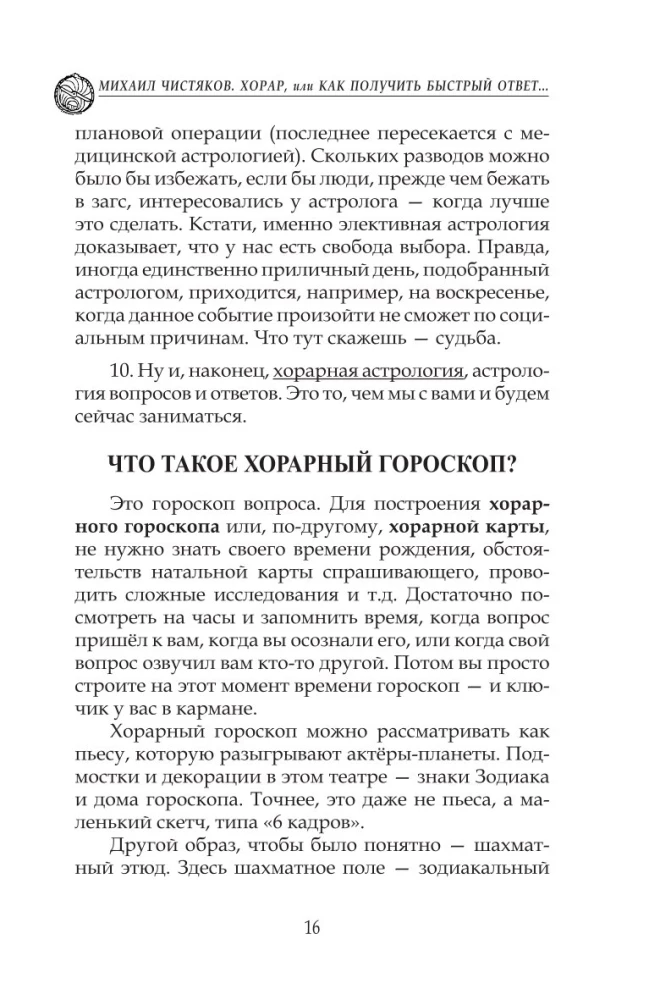 МИХАИЛ ЧИСТЯКОВ. ХОРАР, или КАК ПОЛУЧИТЬ БЫСТРЫЙ ОТВЕТ...

плановой операции (последнее пересекается с медицинской астрологией). Скольких разводов можно было бы избежать, если бы люди, прежде чем бежать в загс, интересовались у астролога — когда лучше это сделать. Кстати, именно элективная астрология доказывает, что у нас есть свобода выбора. Правда, иногда единственно приличный день, подобранный астрологом, приходится, например, на воскресенье, когда данное событие произойти не сможет по социальным причинам. Что тут скажешь — судьба.

10. Ну и, наконец, хорарная астрология, астрология вопросов и ответов. Это то, чем мы с вами и будем сейчас заниматься.

ЧТО ТАКОЕ ХОРАРНЫЙ ГОРОСКОП?

Это гороскоп вопроса. Для построения хорарного гороскопа или, по-другому, хорарной карты, не нужно знать своего времени рождения, обстоятельств натальной карты спрашивающего, проводить сложные исследования и т.д. Достаточно посмотреть на часы и запомнить время, когда вопрос пришёл к вам, когда вы осознали его, или когда свой вопрос озвучил вам кто-то другой. Потом вы просто строите на этот момент времени гороскоп — и ключик у вас в кармане.

Хорарный гороскоп можно рассматривать как пьесу, которую разыгрывают актёры-планеты. Подмостки и декорации в этом театре — знаки Зодиака и дома гороскопа. Точнее, это даже не пьеса, а маленький скетч, типа «6 кадров».

Другой образ, чтобы было понятно — шахматный этюд. Здесь шахматное поле — зодиакальный

16